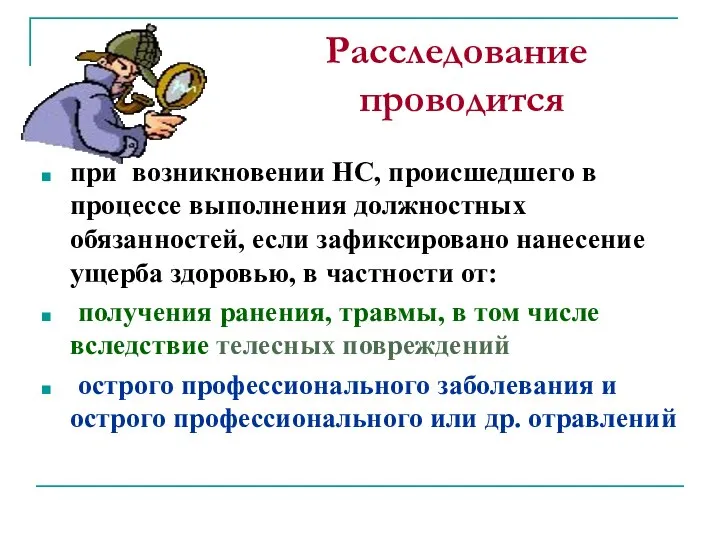 Расследование проводится

при возникновении НС, происшедшего в процессе выполнения должностных обязанностей, если зафиксировано нанесение ущерба здоровью, в частности от:

получения ранения, травмы, в том числе вследствие телесных повреждений

острого профессионального заболевания и острого профессионального или др. отравлений